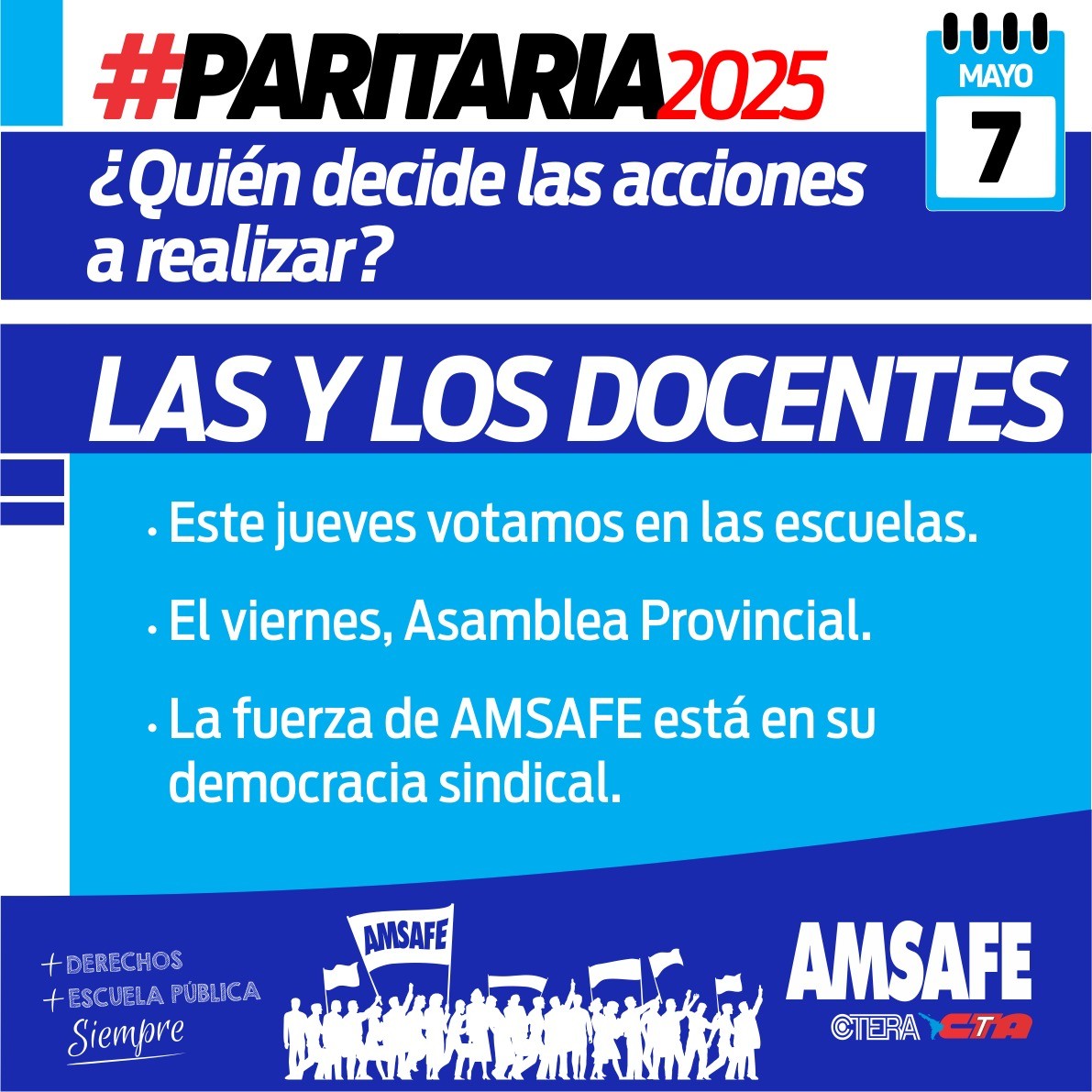 #PARITARIA2025

MAYO
7

¿Quién decide las acciones a realizar?

LAS Y LOS DOCENTES

• Este jueves votamos en las escuelas.

• El viernes, Asamblea Provincial.

• La fuerza de AMSAFE está en su democracia sindical.

+ DERECHOS
+ ESCUELA PÚBLICA
Siempre

AMSAFE

AMSAFE
CTERA CTA